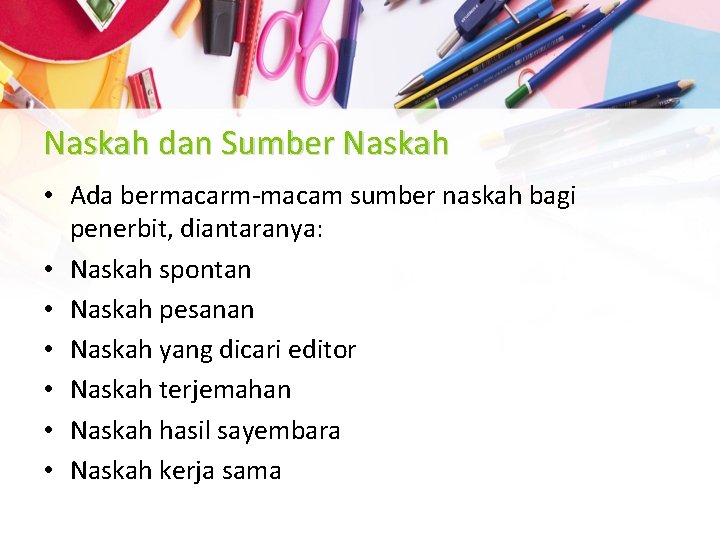 Naskah dan Sumber Naskah

• Ada bermacarm-macam sumber naskah bagi penerbit, diantaranya:
• Naskah spontan
• Naskah pesanan
• Naskah yang dicari editor
• Naskah terjemahan
• Naskah hasil sayembara
• Naskah kerja sama